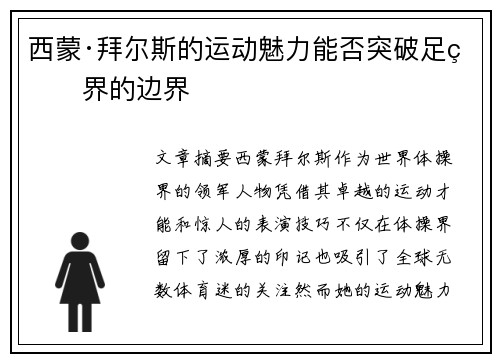 西蒙·拜尔斯的运动魅力能否突破足ç界的边界

文章摘要西蒙拜尔斯作为世界体操界的领军人物凭借其卓越的运动才能和惊人的表演技巧不仅在体操界留下了浓厚的印记也吸引了全球无数体育迷的关注然而她的运动魅力